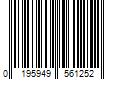 0 195949 561252